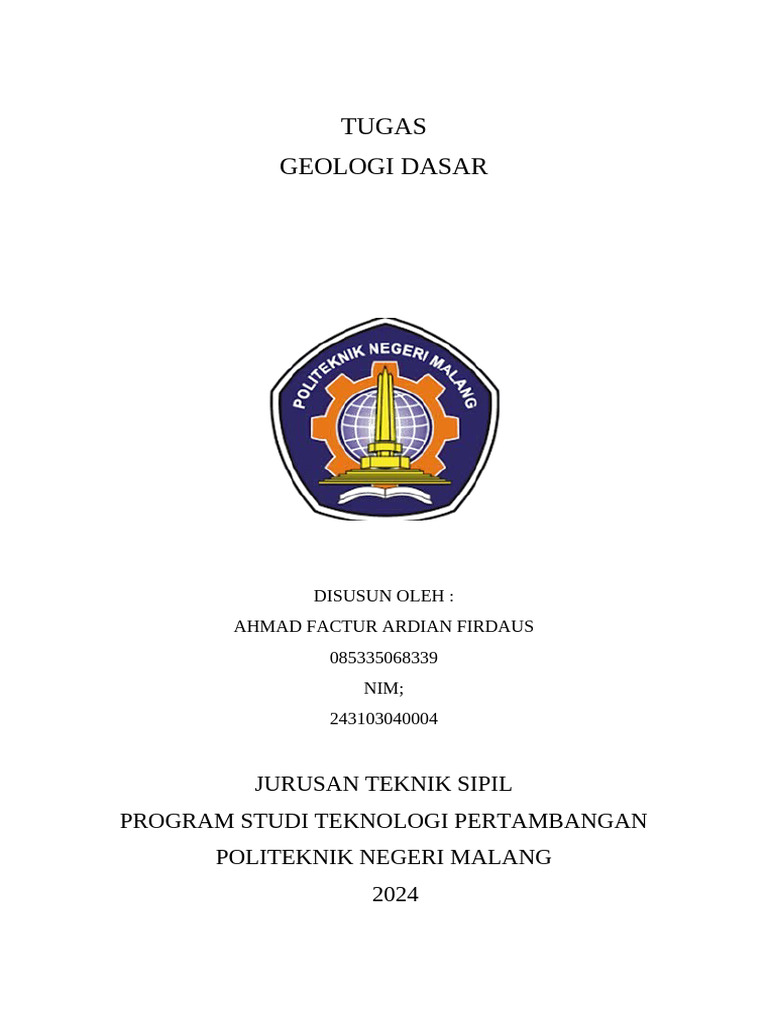 TUGAS
GEOLOGI DASAR

POLITEKNIK NEGERI MALANG

DISUSUN OLEH :
AHMAD FACTUR ARDIAN FIRDAUS
085335068339
NIM;
243103040004

JURUSAN TEKNIK SIPIL
PROGRAM STUDI TEKNOLOGI PERTAMBANGAN
POLITEKNIK NEGERI MALANG
2024